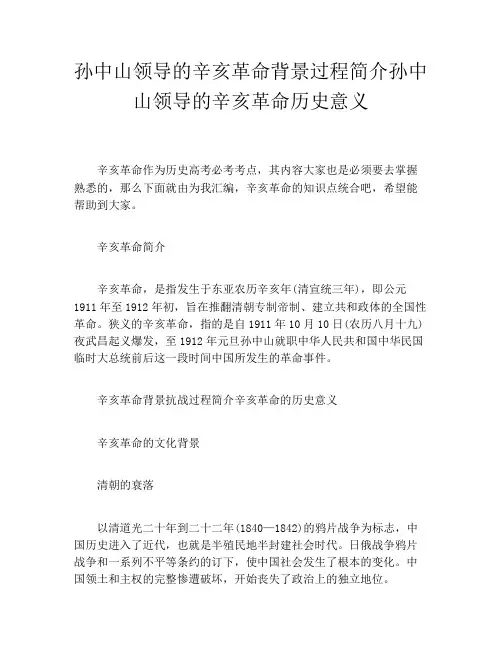 孙中山领导的辛亥革命背景过程简介孙中山领导的辛亥革命历史意义

辛亥革命作为历史高考必考考点，其内容大家也是必须要去掌握熟悉的，那么下面就由为我汇编，辛亥革命的知识点统合吧，希望能帮助到大家。

辛亥革命简介

辛亥革命，是指发生于东亚农历辛亥年(清宣统三年)，即公元1911年至1912年初，旨在推翻清朝专制帝制、建立共和政体的全国性革命。狭义的辛亥革命，指的是自1911年10月10日(农历八月十九)夜武昌起义爆发，至1912年元旦孙中山就职中华人民共和国中华民国临时大总统前后这一段时间中国所发生的革命事件。

辛亥革命背景抗战过程简介辛亥革命的历史意义

辛亥革命的文化背景

清朝的衰落

以清道光二十年到二十二年(1840—1842)的鸦片战争为标志，中国历史进入了近代，也就是半殖民地半封建社会时代。日俄战争鸦片战争和一系列不平等条约的订下，使中国社会发生了根本的变化。中国领土和主权的完整惨遭破坏，开始丧失了政治上的独立地位。